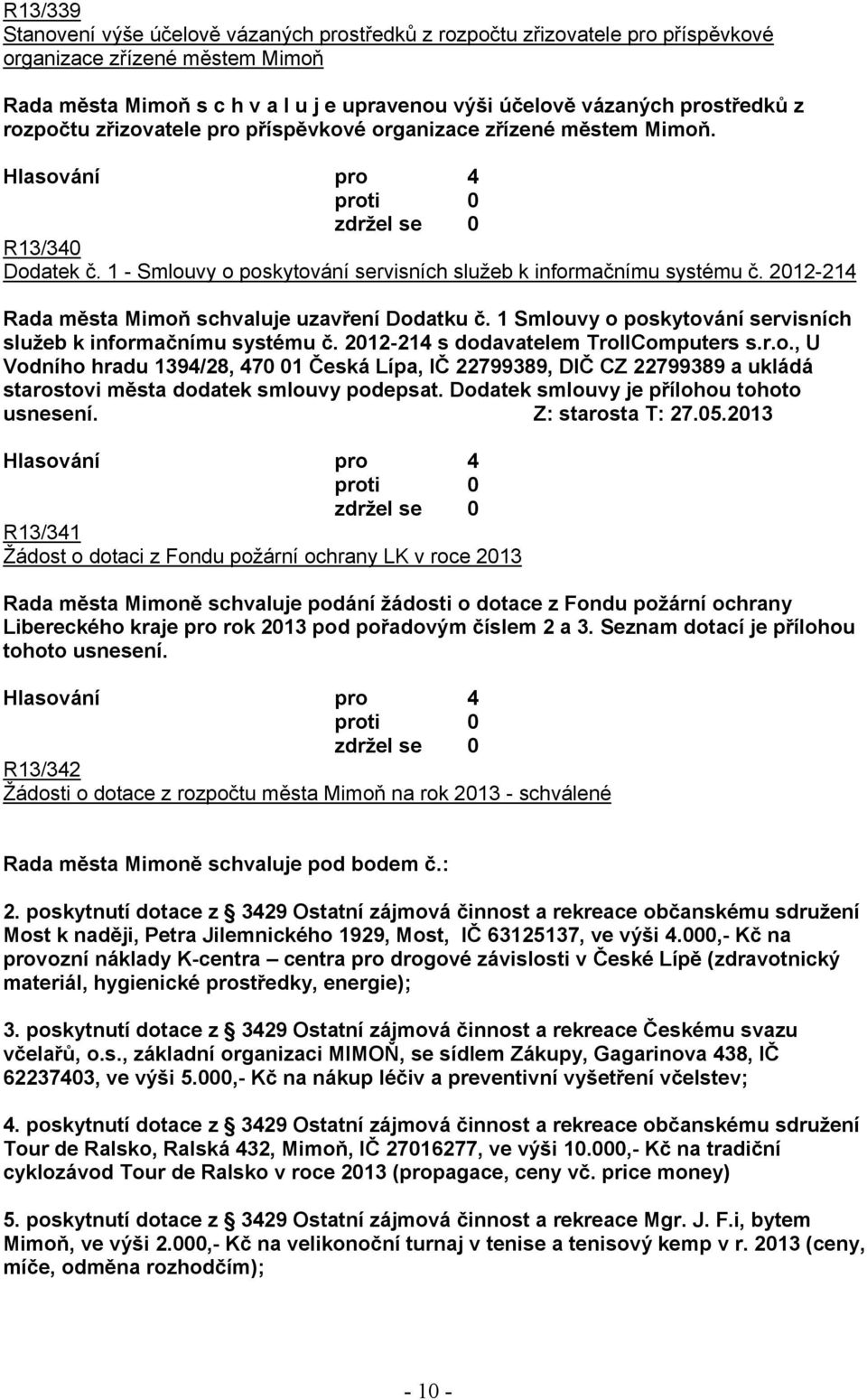 R13/339
Stanovení výše účelově vázaných prostředků z rozpočtu zřizovatele pro příspěvkové organizace zřízené městem Mimoň

Rada města Mimoň s c h v a l u j e upravenou výši účelově vázaných prostředků z rozpočtu zřizovatele pro příspěvkové organizace zřízené městem Mimoň.

Hlasování pro 4
proti 0
zdržel se 0

R13/340
Dodatek č. 1 - Smlouvy o poskytování servisních služeb k informačnímu systému č. 2012-214

Rada města Mimoň schvaluje uzavření Dodatku č. 1 Smlouvy o poskytování servisních služeb k informačnímu systému č. 2012-214 s dodavatelem TrollComputers s.r.o., U Vodního hradu 1394/28, 470 01 Česká Lípa, IČ 22799389, DIČ CZ 22799389 a ukládá starostovi města dodatek smlouvy podepsat. Dodatek smlouvy je přílohou tohoto usnesení. Z: starosta T: 27.05.2013

Hlasování pro 4
proti 0
zdržel se 0

R13/341
Žádost o dotaci z Fondu požární ochrany LK v roce 2013

Rada města Mimoně schvaluje podání žádosti o dotace z Fondu požární ochrany Libereckého kraje pro rok 2013 pod pořadovým číslem 2 a 3. Seznam dotací je přílohou tohoto usnesení.

Hlasování pro 4
proti 0
zdržel se 0

R13/342
Žádosti o dotace z rozpočtu města Mimoň na rok 2013 - schválené

Rada města Mimoně schvaluje pod bodem č.:

2. poskytnutí dotace z § 3429 Ostatní zájmová činnost a rekreace občanskému sdružení Most k naději, Petra Jilemnického 1929, Most, IČ 63125137, ve výši 4.000,- Kč na provozní náklady K-centra – centra pro drogové závislosti v České Lípě (zdravotnický materiál, hygienické prostředky, energie);

3. poskytnutí dotace z § 3429 Ostatní zájmová činnost a rekreace Českému svazu včelařů, o.s., základní organizaci MIMOŇ, se sídlem Zákupy, Gagarinova 438, IČ 62237403, ve výši 5.000,- Kč na nákup léčiv a preventivní vyšetření včelstev;

4. poskytnutí dotace z § 3429 Ostatní zájmová činnost a rekreace občanskému sdružení Tour de Ralsko, Ralská 432, Mimoň, IČ 27016277, ve výši 10.000,- Kč na tradiční cyklozávod Tour de Ralsko v roce 2013 (propagace, ceny vč. price money)

5. poskytnutí dotace z § 3429 Ostatní zájmová činnost a rekreace Mgr. J. F.i, bytem Mimoň, ve výši 2.000,- Kč na velikonoční turnaj v tenise a tenisový kemp v r. 2013 (ceny, míče, odměna rozhodčím);

- 10 -